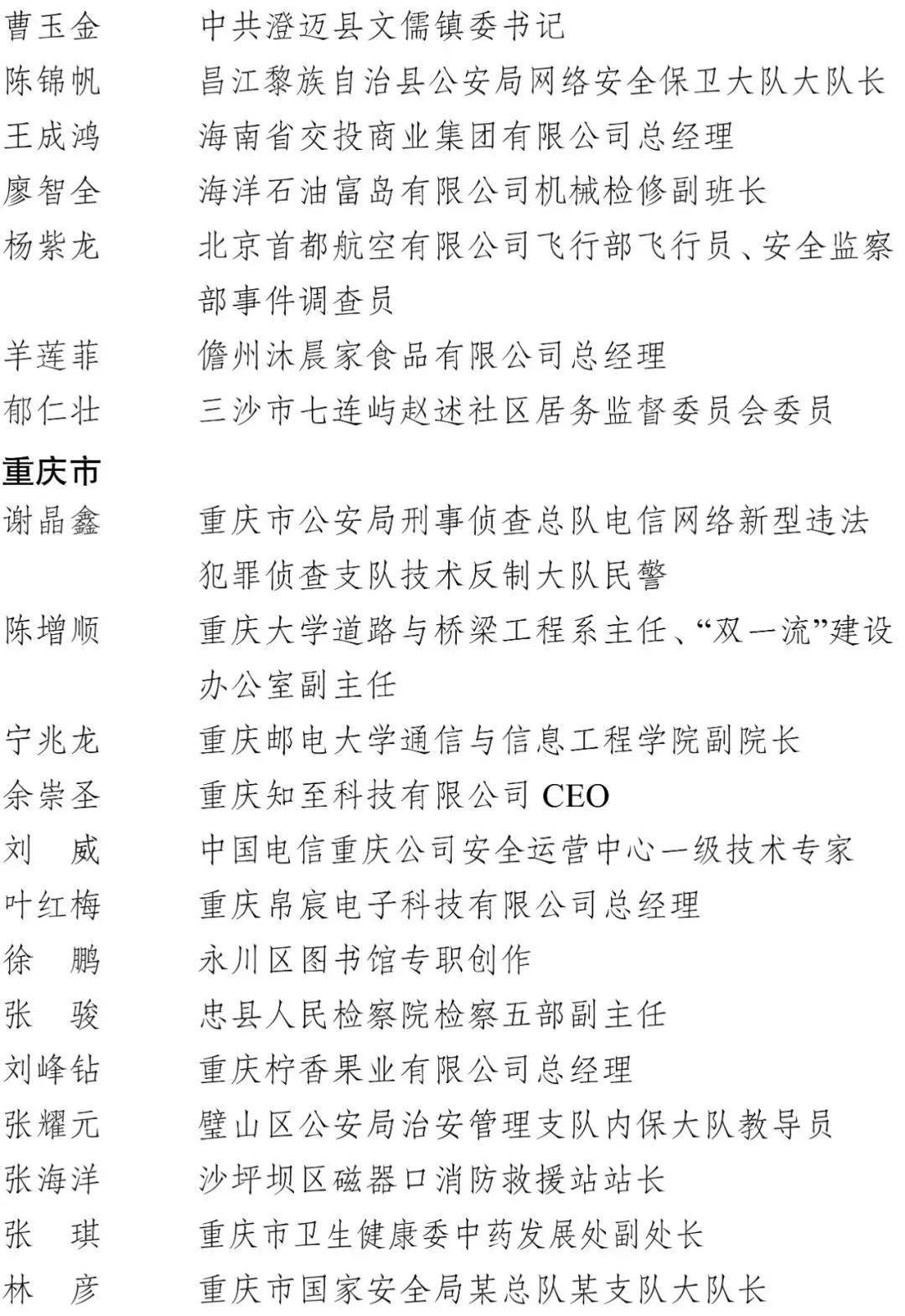 曹玉金　中共澄迈县文儒镇委书记
陈锦帆　昌江黎族自治县公安局网络安全保卫大队大队长
王成鸿　海南省交投商业集团有限公司总经理
廖智全　海洋石油富岛有限公司机械检修副班长
杨紫龙　北京首都航空有限公司飞行部飞行员、安全监察部事件调查员
羊莲菲　儋州沐晨家食品有限公司总经理
郁仁壮　三沙市七连屿赵述社区居务监督委员会委员

重庆市

谢晶鑫　重庆市公安局刑事侦查总队电信网络新型违法犯罪侦查支队技术反制大队民警
陈增顺　重庆大学道路与桥梁工程系主任、“双一流”建设办公室副主任
宁兆龙　重庆邮电大学通信与信息工程学院副院长
余崇圣　重庆知至科技有限公司 CEO
刘　威　中国电信重庆公司安全运营中心一级技术专家
叶红梅　重庆帛宸电子科技有限公司总经理
徐　鹏　永川区图书馆专职创作
张　骏　忠县人民检察院检察五部副主任
刘峰钻　重庆柠香果业有限公司总经理
张耀元　璧山区公安局治安管理支队内保大队教导员
张海洋　沙坪坝区磁器口消防救援站站长
张　琪　重庆市卫生健康委中药发展处副处长
林　彦　重庆市国家安全局某总队某支队大队长